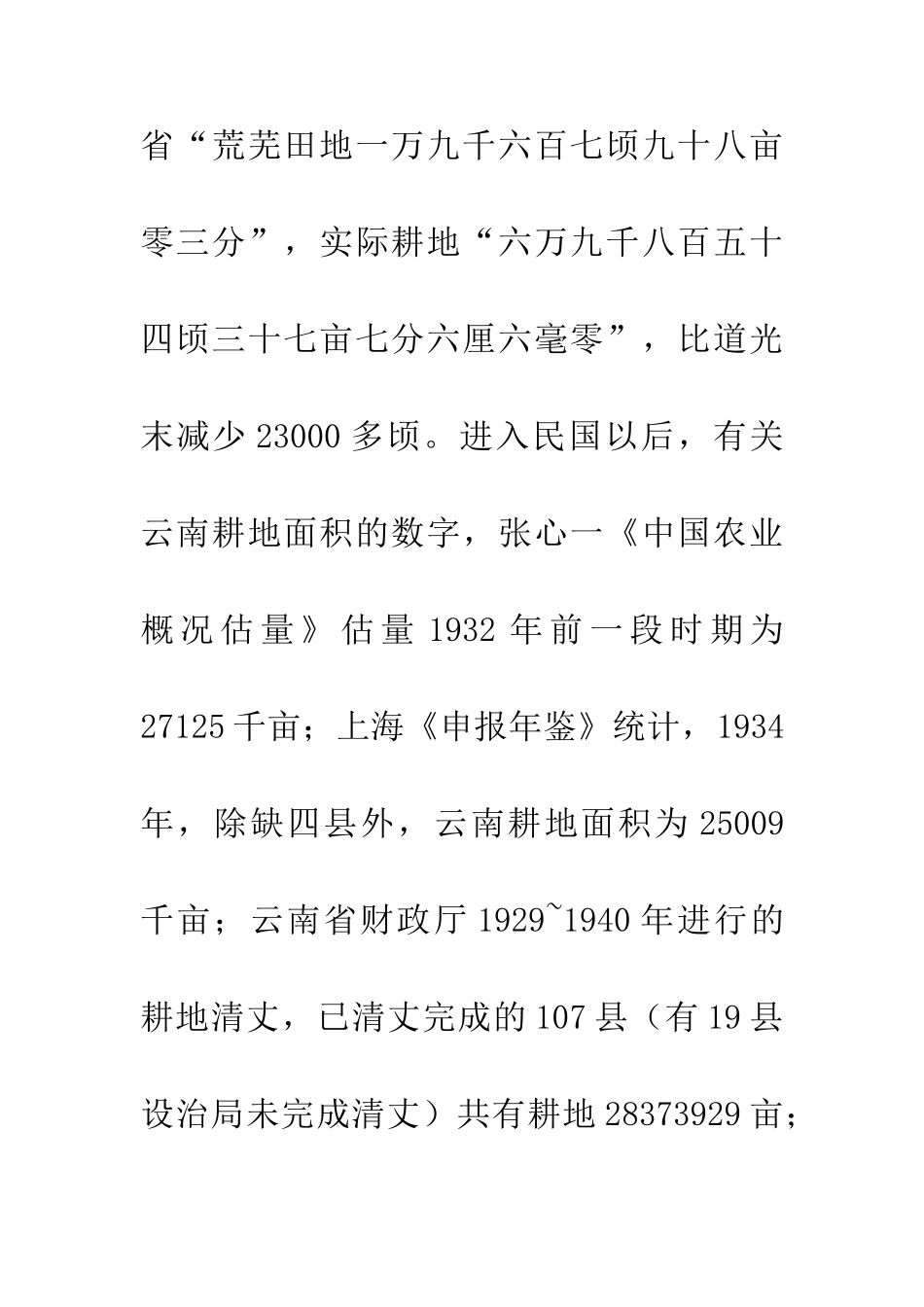 省“荒芜田地一万九千六百七顷九十八亩零三分”，实际耕地“六万九千八百五十四顷三十七亩七分六厘六毫零”，比道光末减少 23000 多顷。进入民国以后，有关云南耕地面积的数字，张心一《中国农业概况估量》估量 1932 年前一段时期为 27125 千亩；上海《申报年鉴》统计，1934 年，除缺四县外，云南耕地面积为 25009 千亩；云南省财政厅 1929~1940 年进行的耕地清丈，已清丈完成的 107 县（有 19 县设治局未完成清丈）共有耕地 28373929 亩；